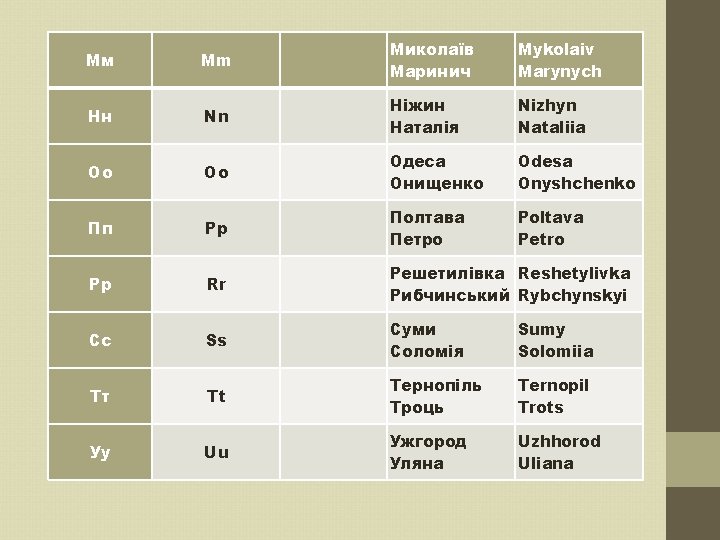 | Мм | Mm | | Миколаїв Маринич | Mykolaiv Marynych |
|---|---|---|---|---|
| Нн | Nn | | Ніжин Наталія | Nizhyn Nataliia |
| Оо | Oo | | Одеса Онищенко | Odesa Onyshchenko |
| Пп | Pp | | Полтава Петро | Poltava Petro |
| Рр | Rr | | Решетилівка Рибчинський | Reshetylivka Rybchynskyi |
| Сс | Ss | | Суми Соломія | Sumy Solomiia |
| Тт | Tt | | Тернопіль Троць | Ternopil Trots |
| Уу | Uu | | Ужгород Уляна | Uzhhorod Uliana |